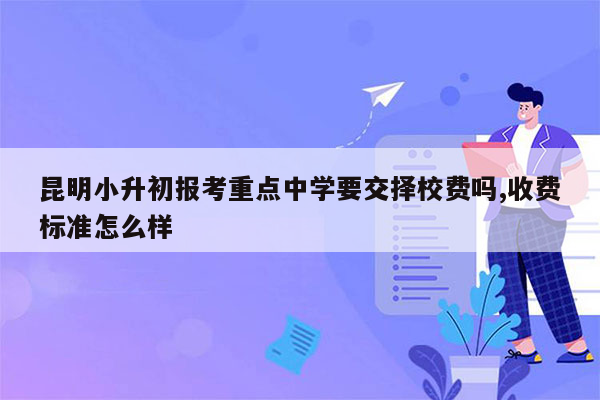 昆明小升初报考重点中学要交择校费吗,收费标准怎么样